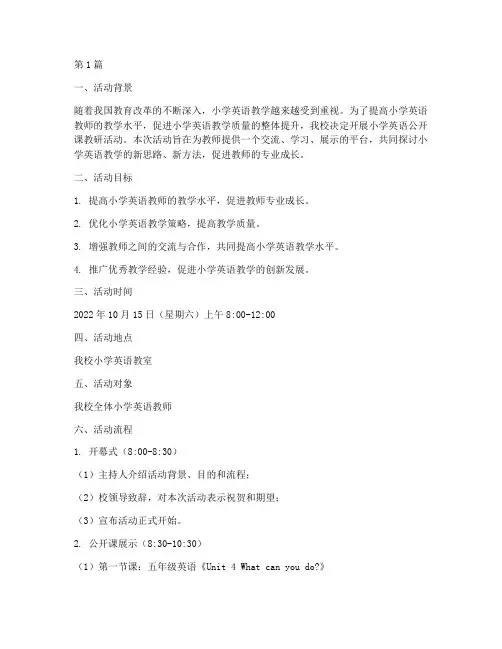 第1篇

一、活动背景

随着我国教育改革的不断深入，小学英语教学越来越受到重视。为了提高小学英语教师的教学水平，促进小学英语教学质量的整体提升，我校决定开展小学英语公开课教研活动。本次活动旨在为教师提供一个交流、学习、展示的平台，共同探讨小学英语教学的新思路、新方法，促进教师的专业成长。

二、活动目标

1. 提高小学英语教师的教学水平，促进教师专业成长。

2. 优化小学英语教学策略，提高教学质量。

3. 增强教师之间的交流与合作，共同提高小学英语教学水平。

4. 推广优秀教学经验，促进小学英语教学的创新发展。

三、活动时间

2022年10月15日（星期六）上午8:00-12:00

四、活动地点

我校小学英语教室

五、活动对象

我校全体小学英语教师

六、活动流程

1. 开幕式（8:00-8:30）

（1）主持人介绍活动背景、目的和流程；

（2）校领导致辞，对本次活动表示祝贺和期望；

（3）宣布活动正式开始。

2. 公开课展示（8:30-10:30）

（1）第一节课：五年级英语《Unit 4 What can you do?》